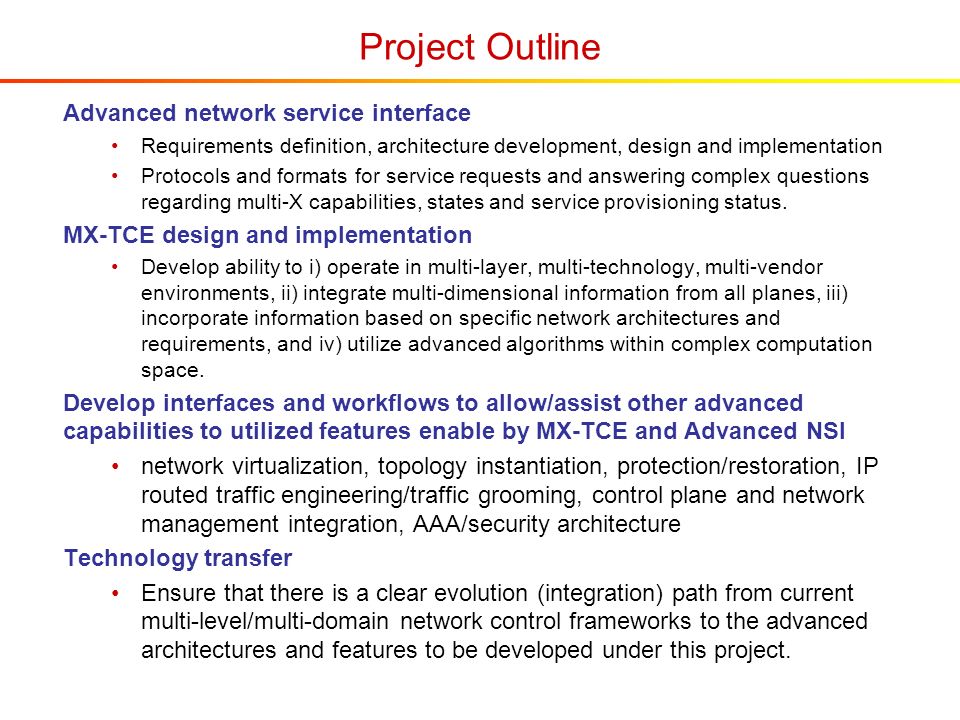 Project Outline

Advanced network service interface

• Requirements definition, architecture development, design and implementation

• Protocols and formats for service requests and answering complex questions regarding multi-X capabilities, states and service provisioning status.

MX-TCE design and implementation

• Develop ability to i) operate in multi-layer, multi-technology, multi-vendor environments, ii) integrate multi-dimensional information from all planes, iii) incorporate information based on specific network architectures and requirements, and iv) utilize advanced algorithms within complex computation space.

Develop interfaces and workflows to allow/assist other advanced capabilities to utilized features enable by MX-TCE and Advanced NSI

• network virtualization, topology instantiation, protection/restoration, IP routed traffic engineering/traffic grooming, control plane and network management integration, AAA/security architecture

Technology transfer

• Ensure that there is a clear evolution (integration) path from current multi-level/multi-domain network control frameworks to the advanced architectures and features to be developed under this project.